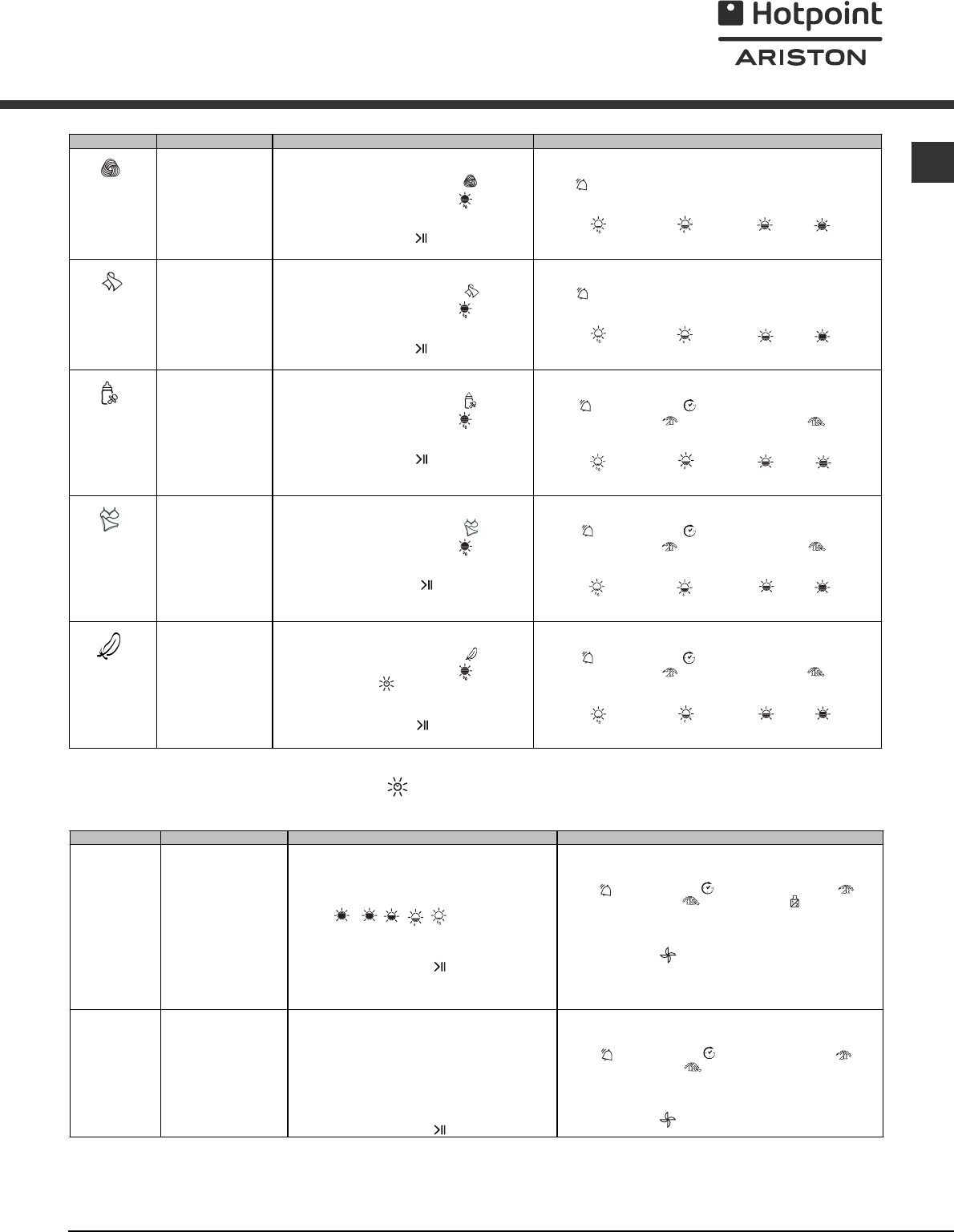 Hotpoint
ARISTON